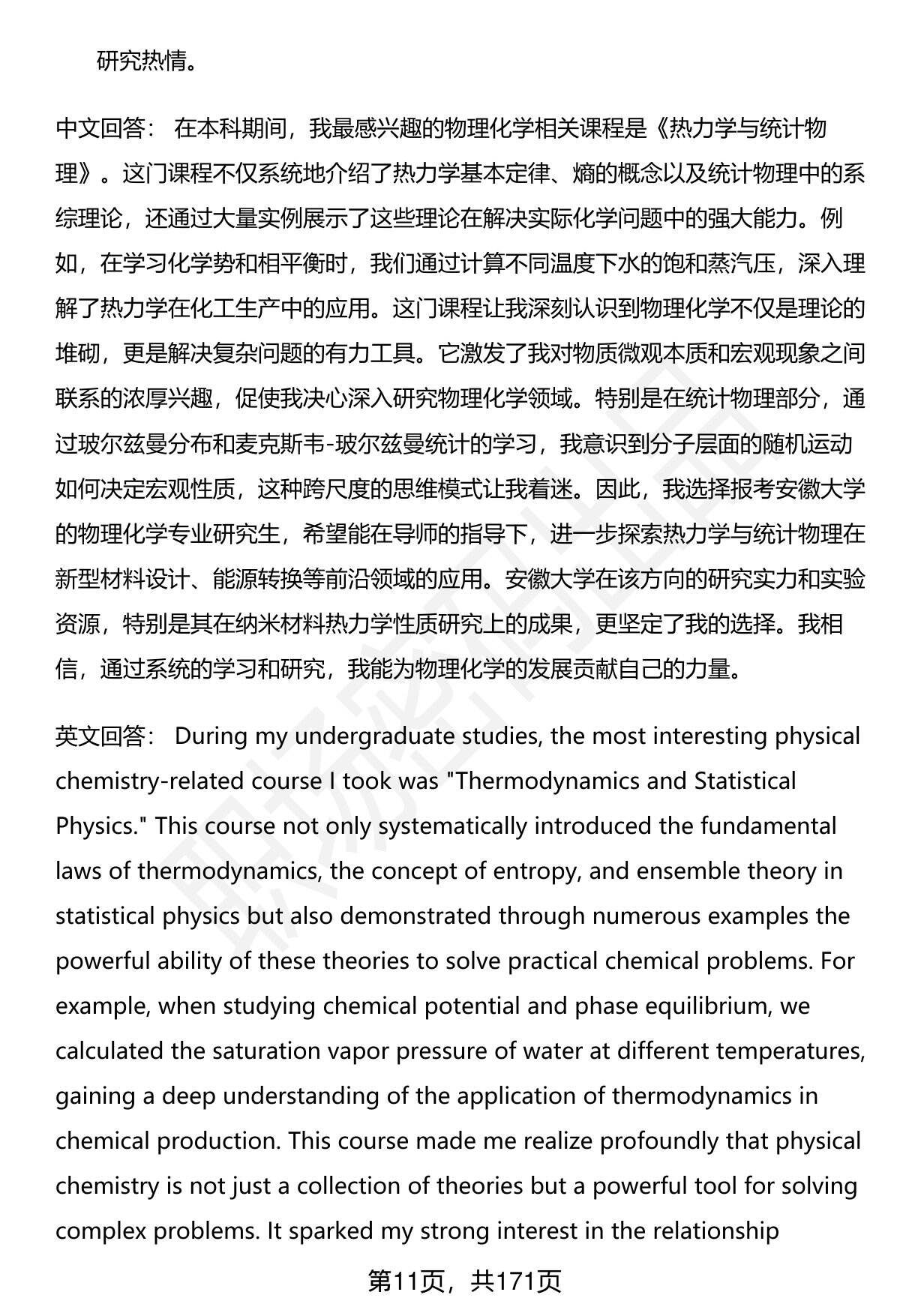 研究热情。

中文回答： 在本科期间，我最感兴趣的物理化学相关课程是《热力学与统计物理》。这门课程不仅系统地介绍了热力学基本定律、熵的概念以及统计物理中的系综理论，还通过大量实例展示了这些理论在解决实际化学问题中的强大能力。例如，在学习化学势和相平衡时，我们通过计算不同温度下水的饱和蒸汽压，深入理解了热力学在化工生产中的应用。这门课程让我深刻认识到物理化学不仅是理论的堆砌，更是解决复杂问题的有力工具。它激发了我对物质微观本质和宏观现象之间联系的浓厚兴趣，促使我决心深入研究物理化学领域。特别是在统计物理部分，通过玻尔兹曼分布和麦克斯韦-玻尔兹曼统计的学习，我意识到分子层面的随机运动如何决定宏观性质，这种跨尺度的思维模式让我着迷。因此，我选择报考安徽大学的物理化学专业研究生，希望能在导师的指导下，进一步探索热力学与统计物理在新型材料设计、能源转换等前沿领域的应用。安徽大学在该方向的研究实力和实验资源，特别是其在纳米材料热力学性质研究上的成果，更坚定了我的选择。我相信，通过系统的学习和研究，我能为物理化学的发展贡献自己的力量。

英文回答： During my undergraduate studies, the most interesting physical chemistry-related course I took was "Thermodynamics and Statistical Physics." This course not only systematically introduced the fundamental laws of thermodynamics, the concept of entropy, and ensemble theory in statistical physics but also demonstrated through numerous examples the powerful ability of these theories to solve practical chemical problems. For example, when studying chemical potential and phase equilibrium, we calculated the saturation vapor pressure of water at different temperatures, gaining a deep understanding of the application of thermodynamics in chemical production. This course made me realize profoundly that physical chemistry is not just a collection of theories but a powerful tool for solving complex problems. It sparked my strong interest in the relationship

第11页，共171页